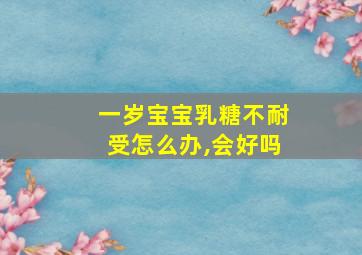 一岁宝宝乳糖不耐受怎么办,会好吗